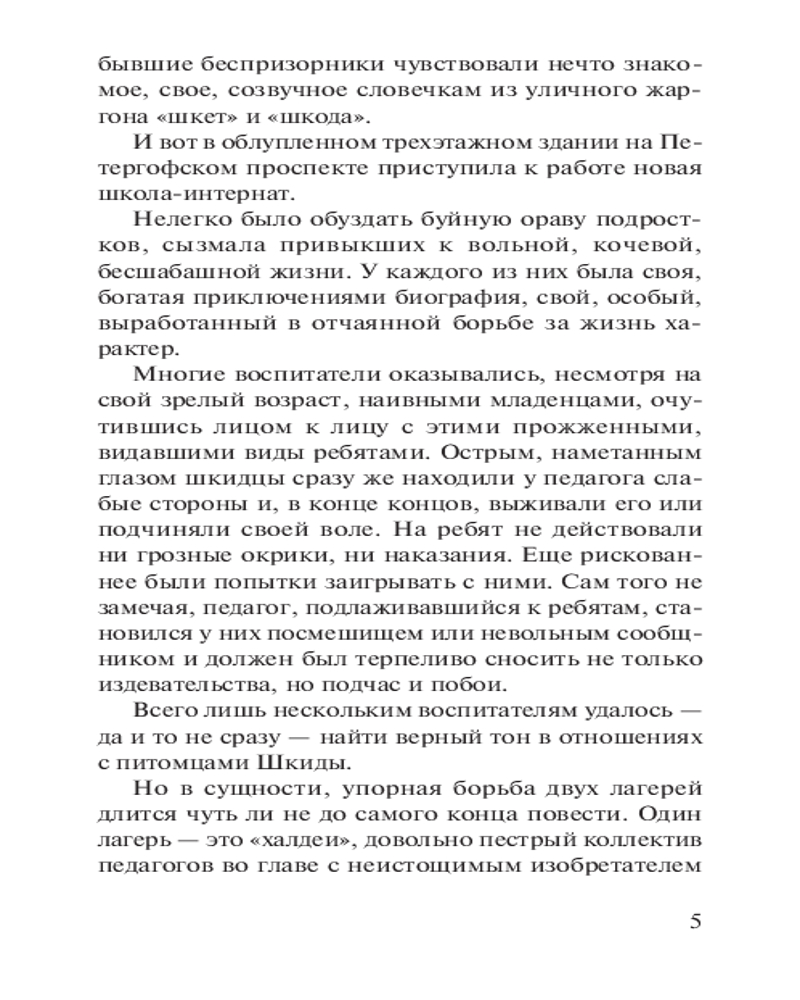 бывшие беспризорники чувствовали нечто знакомое, свое, созвучное словечкам из уличного жаргона «шкет» и «шкода».

И вот в облупленном трехэтажном здании на Петергофском проспекте приступила к работе новая школа-интернат.

Нелегко было обуздать буйную ораву подростков, сызмала привыкших к вольной, кочевой, бесшабашной жизни. У каждого из них была своя, богатая приключениями биография, свой, особый, выработанный в отчаянной борьбе за жизнь характер.

Многие воспитатели оказывались, несмотря на свой зрелый возраст, наивными младенцами, очутившись лицом к лицу с этими прожженными, видавшими виды ребятами. Острым, наметанным глазом шкидцы сразу же находили у педагога слабые стороны и, в конце концов, выживали его или подчиняли своей воле. На ребят не действовали ни грозные окрики, ни наказания. Еще рискованнее были попытки заигрывать с ними. Сам того не замечая, педагог, подлаживавшийся к ребятам, становился у них посмешищем или невольным сообщником и должен был терпеливо сносить не только издевательства, но подчас и побои.

Всего лишь нескольким воспитателям удалось — да и то не сразу — найти верный тон в отношениях с питомцами Шкиды.

Но в сущности, упорная борьба двух лагерей длится чуть ли не до самого конца повести. Один лагерь — это «халдеи», довольно пестрый коллектив педагогов во главе с неистощимым изобретателем

5